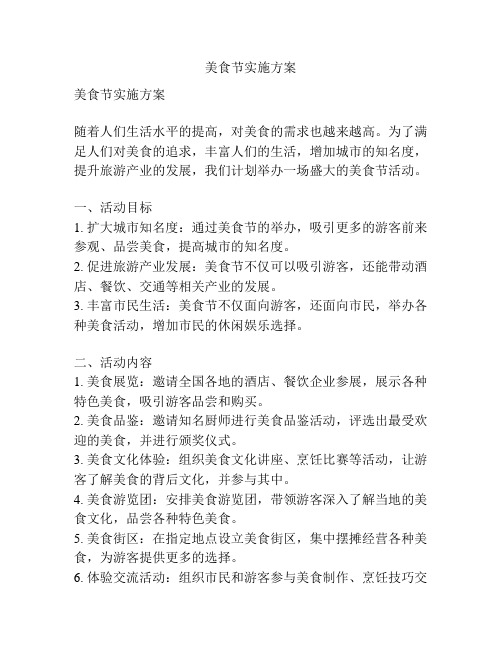 美食节实施方案

美食节实施方案

随着人们生活水平的提高，对美食的需求也越来越高。为了满足人们对美食的追求，丰富人们的生活，增加城市的知名度，提升旅游产业的发展，我们计划举办一场盛大的美食节活动。

一、活动目标
1. 扩大城市知名度：通过美食节的举办，吸引更多的游客前来参观、品尝美食，提高城市的知名度。
2. 促进旅游产业发展：美食节不仅可以吸引游客，还能带动酒店、餐饮、交通等相关产业的发展。
3. 丰富市民生活：美食节不仅面向游客，还面向市民，举办各种美食活动，增加市民的休闲娱乐选择。

二、活动内容
1. 美食展览：邀请全国各地的酒店、餐饮企业参展，展示各种特色美食，吸引游客品尝和购买。
2. 美食品鉴：邀请知名厨师进行美食品鉴活动，评选出最受欢迎的美食，并进行颁奖仪式。
3. 美食文化体验：组织美食文化讲座、烹饪比赛等活动，让游客了解美食的背后文化，并参与其中。
4. 美食游览团：安排美食游览团，带领游客深入了解当地的美食文化，品尝各种特色美食。
5. 美食街区：在指定地点设立美食街区，集中摆摊经营各种美食，为游客提供更多的选择。
6. 体验交流活动：组织市民和游客参与美食制作、烹饪技巧交